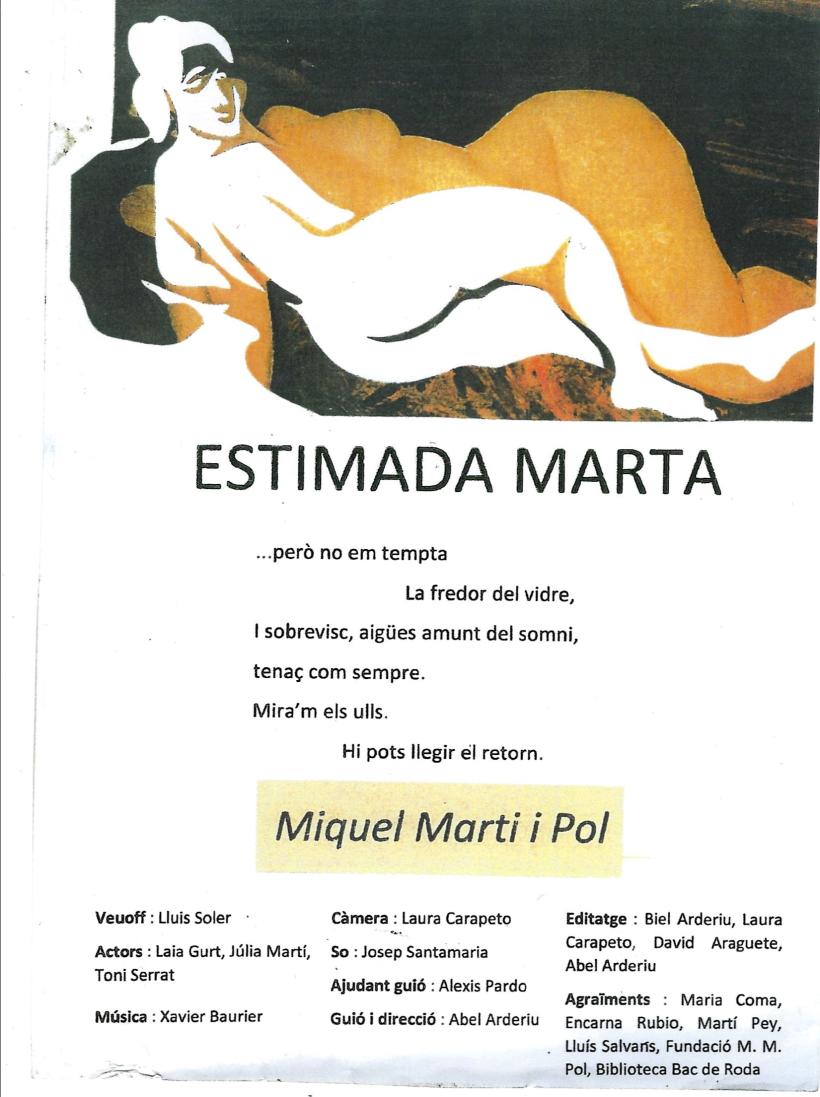 ESTIMADA MARTA

...però no em tempta

La fredor del vidre,

I sobrevisc, aigües amunt del somni,

tenaç com sempre.

Mira'm els ulls.

Hi pots llegir el retorn.

Miquel Marti i Pol

Veuoff : Lluis Soler

Actors : Laia Gurt, Júlia Martí, Toni Serrat

Música : Xavier Baurier

Càmera : Laura Carapeto

So : Josep Santamaria

Ajudant guió : Alexis Pardo

Guió i direcció : Abel Arderiu

Editatge : Biel Arderiu, Laura Carapeto, David Araguete, Abel Arderiu

Agraïments : Maria Coma, Encarna Rubio, Martí Pey, Lluís Salvans, Fundació M. M. Pol, Biblioteca Bac de Roda